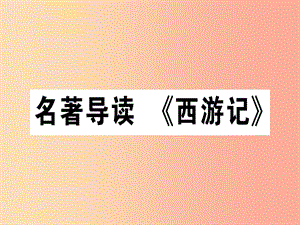 名著导读 《西游记》